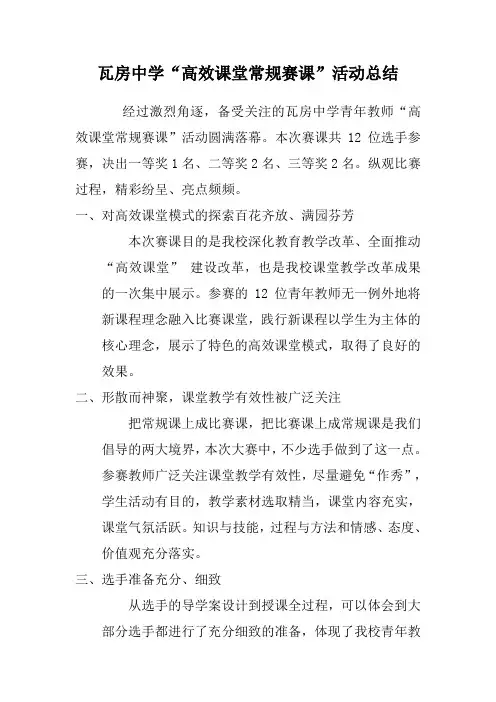 瓦房中学“高效课堂常规赛课”活动总结

经过激烈角逐，备受关注的瓦房中学青年教师“高效课堂常规赛课”活动圆满落幕。本次赛课共 12 位选手参赛，决出一等奖 1 名、二等奖 2 名、三等奖 2 名。纵观比赛过程，精彩纷呈、亮点频频。

一、对高效课堂模式的探索百花齐放、满园芬芳

本次赛课目的是我校深化教育教学改革、全面推动“高效课堂” 建设改革，也是我校课堂教学改革成果的一次集中展示。参赛的 12 位青年教师无一例外地将新课程理念融入比赛课堂，践行新课程以学生为主体的核心理念，展示了特色的高效课堂模式，取得了良好的效果。

二、形散而神聚，课堂教学有效性被广泛关注

把常规课上成比赛课，把比赛课上成常规课是我们倡导的两大境界，本次大赛中，不少选手做到了这一点。参赛教师广泛关注课堂教学有效性，尽量避免“作秀”，学生活动有目的，教学素材选取精当，课堂内容充实，课堂气氛活跃。知识与技能，过程与方法和情感、态度、价值观充分落实。

三、选手准备充分、细致

从选手的导学案设计到授课全过程，可以体会到大部分选手都进行了充分细致的准备，体现了我校青年教